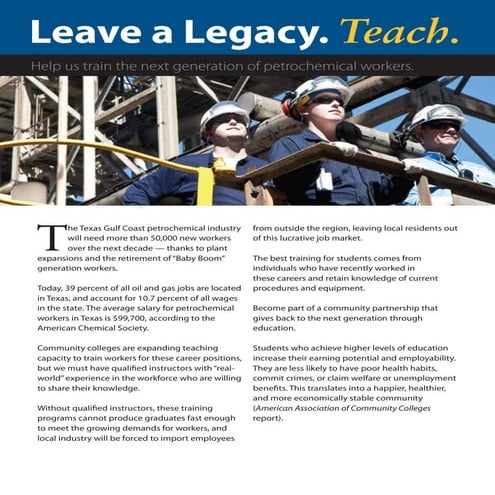 Leave a Legacy. Teach.

Help us train the next generation of petrochemical workers.

The Texas Gulf Coast petrochemical industry will need more than 50,000 new workers over the next decade — thanks to plant expansions and the retirement of "Baby Boom" generation workers.

Today, 39 percent of all oil and gas jobs are located in Texas, and account for 10.7 percent of all wages in the state. The average salary for petrochemical workers in Texas is $99,700, according to the American Chemical Society.

Community colleges are expanding teaching capacity to train workers for these career positions, but we must have qualified instructors with "real-world" experience in the workforce who are willing to share their knowledge.

Without qualified instructors, these training programs cannot produce graduates fast enough to meet the growing demands for workers, and local industry will be forced to import employees from outside the region, leaving local residents out of this lucrative job market.

The best training for students comes from individuals who have recently worked in these careers and retain knowledge of current procedures and equipment.

Become part of a community partnership that gives back to the next generation through education.

Students who achieve higher levels of education increase their earning potential and employability. They are less likely to have poor health habits, commit crimes, or claim welfare or unemployment benefits. This translates into a happier, healthier, and more economically stable community (American Association of Community Colleges report).